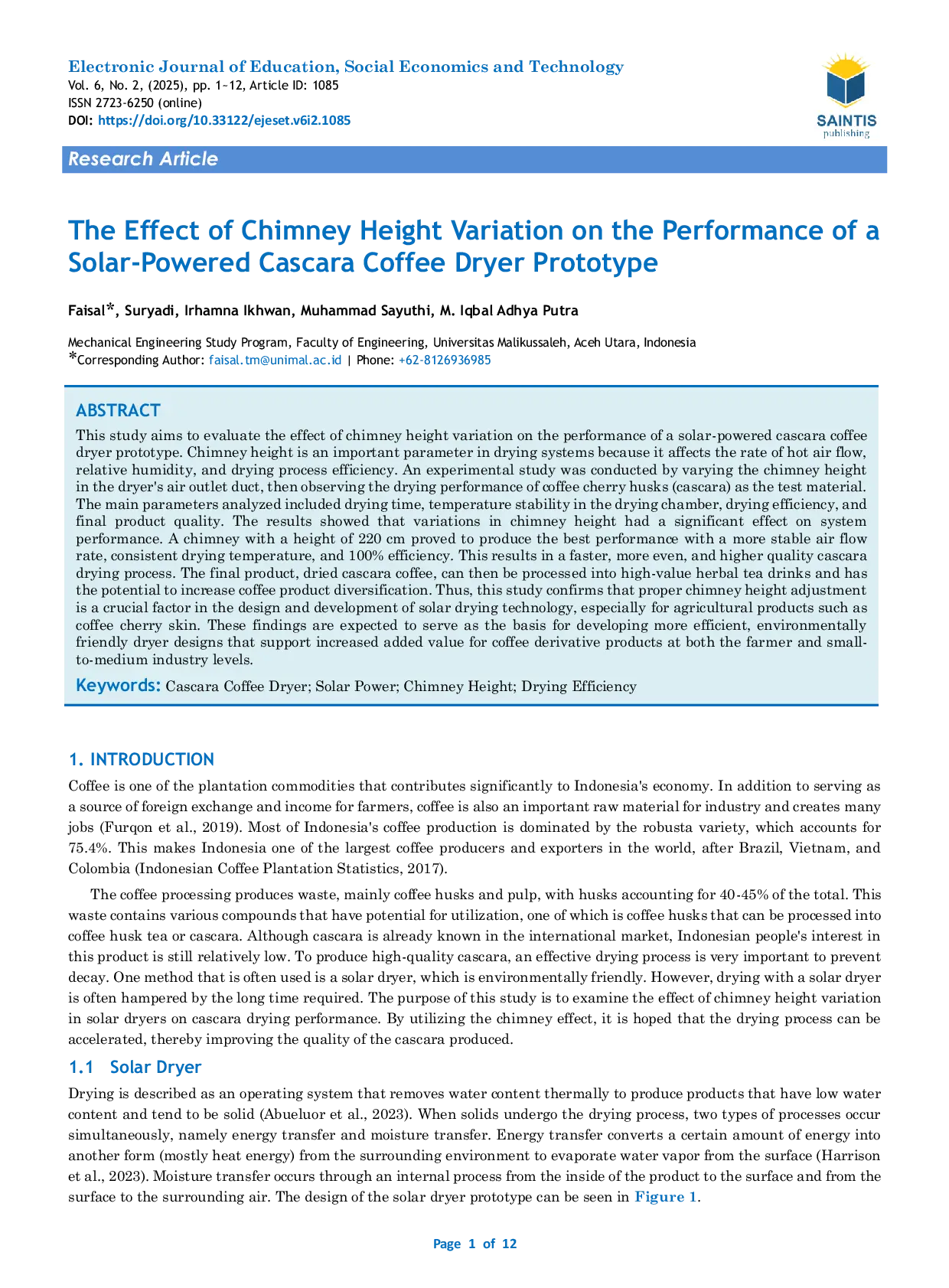 Electronic Journal of Education, Social Economics and Technology
Vol. 6, No. 2, (2025), pp. 1~12, Article ID: 1085
ISSN 2723-6250 (online)
DOI: https://doi.org/10.33122/ejeset.v6i2.1085

SAINTIS
publishing

Research Article

The Effect of Chimney Height Variation on the Performance of a Solar-Powered Cascara Coffee Dryer Prototype

Faisal*, Suryadi, Irhamna Ikhwan, Muhammad Sayuthi, M. Iqbal Adhya Putra

Mechanical Engineering Study Program, Faculty of Engineering, Universitas Malikussaleh, Aceh Utara, Indonesia
*Corresponding Author: faisal.tm@unimal.ac.id | Phone: +62-8126936985

ABSTRACT
This study aims to evaluate the effect of chimney height variation on the performance of a solar-powered cascara coffee dryer prototype. Chimney height is an important parameter in drying systems because it affects the rate of hot air flow, relative humidity, and drying process efficiency. An experimental study was conducted by varying the chimney height in the dryer's air outlet duct, then observing the drying performance of coffee cherry husks (cascara) as the test material. The main parameters analyzed included drying time, temperature stability in the drying chamber, drying efficiency, and final product quality. The results showed that variations in chimney height had a significant effect on system performance. A chimney with a height of 220 cm proved to produce the best performance with a more stable air flow rate, consistent drying temperature, and 100% efficiency. This results in a faster, more even, and higher quality cascara drying process. The final product, dried cascara coffee, can then be processed into high-value herbal tea drinks and has the potential to increase coffee product diversification. Thus, this study confirms that proper chimney height adjustment is a crucial factor in the design and development of solar drying technology, especially for agricultural products such as coffee cherry skin. These findings are expected to serve as the basis for developing more efficient, environmentally friendly dryer designs that support increased added value for coffee derivative products at both the farmer and small-to-medium industry levels.

Keywords: Cascara Coffee Dryer; Solar Power; Chimney Height; Drying Efficiency

1. INTRODUCTION
Coffee is one of the plantation commodities that contributes significantly to Indonesia's economy. In addition to serving as a source of foreign exchange and income for farmers, coffee is also an important raw material for industry and creates many jobs (Furqon et al., 2019). Most of Indonesia's coffee production is dominated by the robusta variety, which accounts for 75.4%. This makes Indonesia one of the largest coffee producers and exporters in the world, after Brazil, Vietnam, and Colombia (Indonesian Coffee Plantation Statistics, 2017).

The coffee processing produces waste, mainly coffee husks and pulp, with husks accounting for 40-45% of the total. This waste contains various compounds that have potential for utilization, one of which is coffee husks that can be processed into coffee husk tea or cascara. Although cascara is already known in the international market, Indonesian people's interest in this product is still relatively low. To produce high-quality cascara, an effective drying process is very important to prevent decay. One method that is often used is a solar dryer, which is environmentally friendly. However, drying with a solar dryer is often hampered by the long time required. The purpose of this study is to examine the effect of chimney height variation in solar dryers on cascara drying performance. By utilizing the chimney effect, it is hoped that the drying process can be accelerated, thereby improving the quality of the cascara produced.

1.1 Solar Dryer
Drying is described as an operating system that removes water content thermally to produce products that have low water content and tend to be solid (Abueluor et al., 2023). When solids undergo the drying process, two types of processes occur simultaneously, namely energy transfer and moisture transfer. Energy transfer converts a certain amount of energy into another form (mostly heat energy) from the surrounding environment to evaporate water vapor from the surface (Harrison et al., 2023). Moisture transfer occurs through an internal process from the inside of the product to the surface and from the surface to the surrounding air. The design of the solar dryer prototype can be seen in Figure 1.

Page 1 of 12